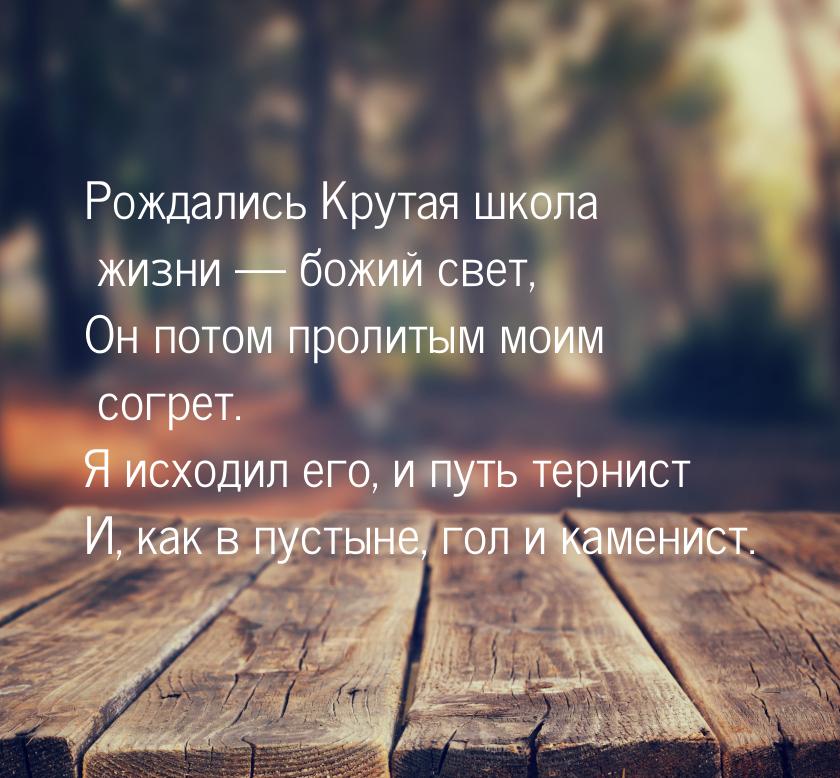 Рождались Крутая школа жизни — божий свет,
Он потом пролитым моим согрет.
Я исходил его, и путь тернист
И, как в пустыне, гол и каменист.